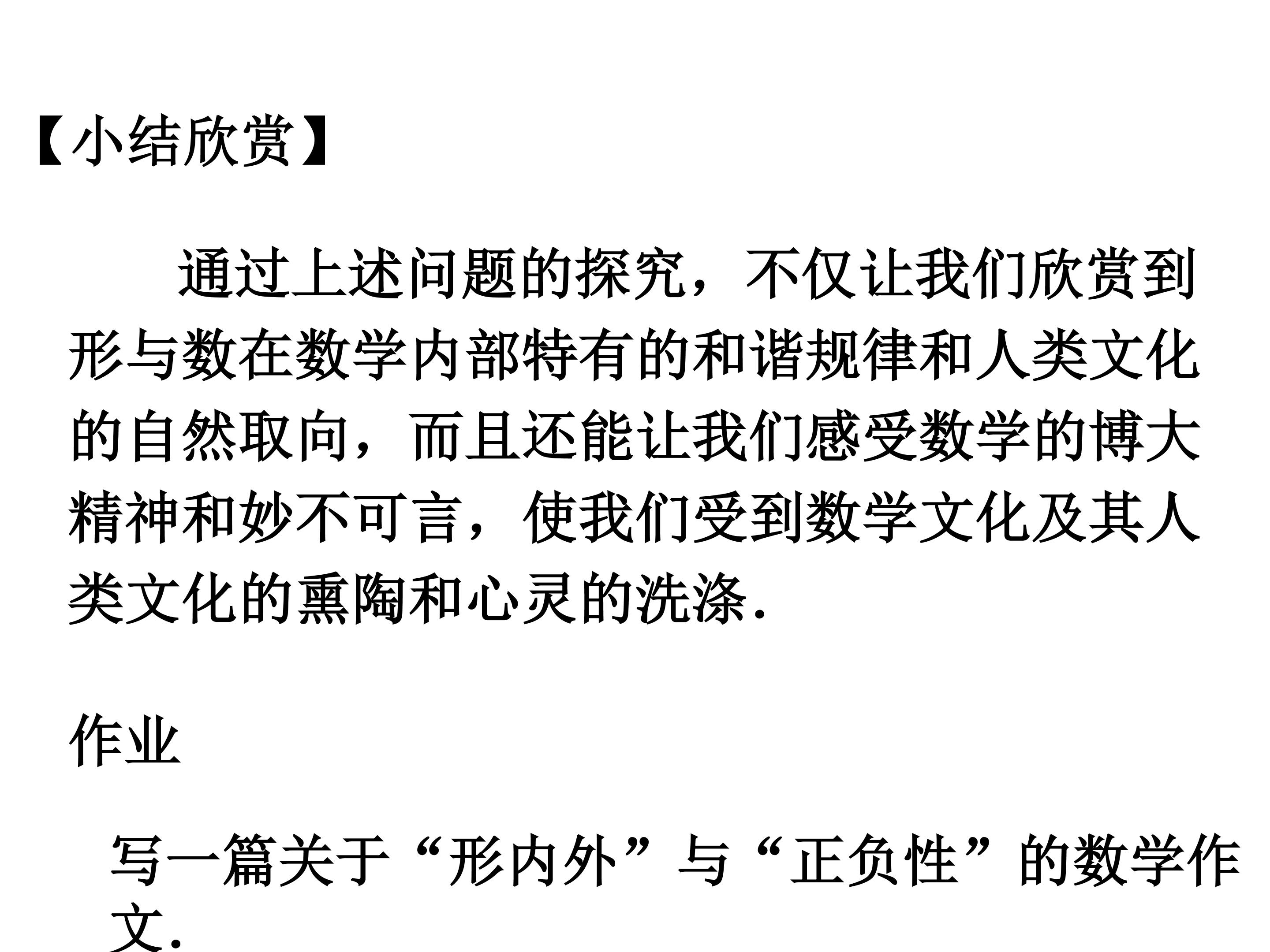 【小结欣赏】

通过上述问题的探究，不仅让我们欣赏到形与数在数学内部特有的和谐规律和人类文化的自然取向，而且还能让我们感受数学的博大精神和妙不可言，使我们受到数学文化及其人类文化的熏陶和心灵的洗涤.

作业

写一篇关于“形内外”与“正负性”的数学作文.